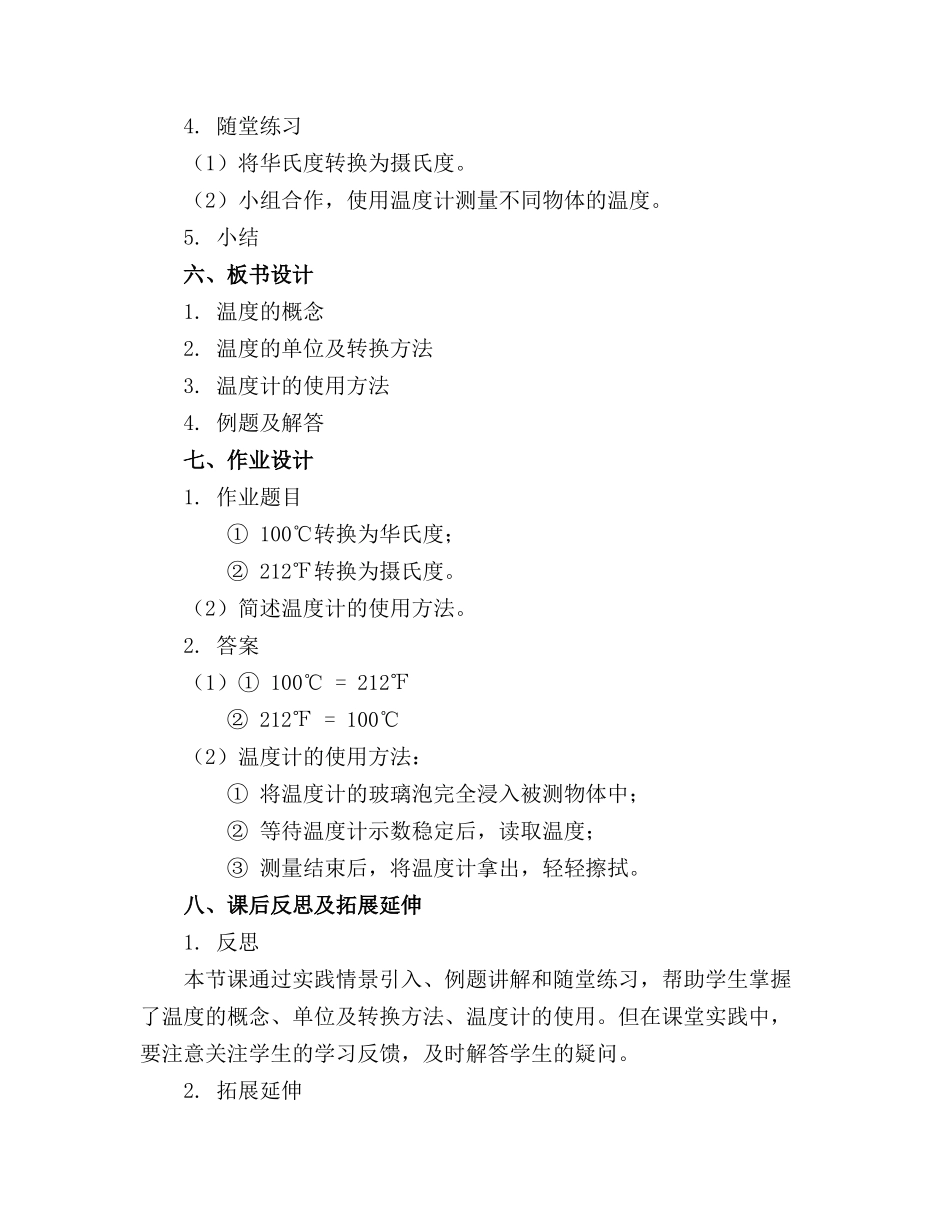 4. 随堂练习

（1）将华氏度转换为摄氏度。

（2）小组合作，使用温度计测量不同物体的温度。

5. 小结

六、板书设计

1. 温度的概念

2. 温度的单位及转换方法

3. 温度计的使用方法

4. 例题及解答

七、作业设计

1. 作业题目

① 100℃转换为华氏度；

② 212℉转换为摄氏度。

（2）简述温度计的使用方法。

2. 答案

（1）① 100℃ = 212℉

② 212℉ = 100℃

（2）温度计的使用方法：

① 将温度计的玻璃泡完全浸入被测物体中；

② 等待温度计示数稳定后，读取温度；

③ 测量结束后，将温度计拿出，轻轻擦拭。

八、课后反思及拓展延伸

1. 反思

本节课通过实践情景引入、例题讲解和随堂练习，帮助学生掌握了温度的概念、单位及转换方法、温度计的使用。但在课堂实践中，要注意关注学生的学习反馈，及时解答学生的疑问。

2. 拓展延伸